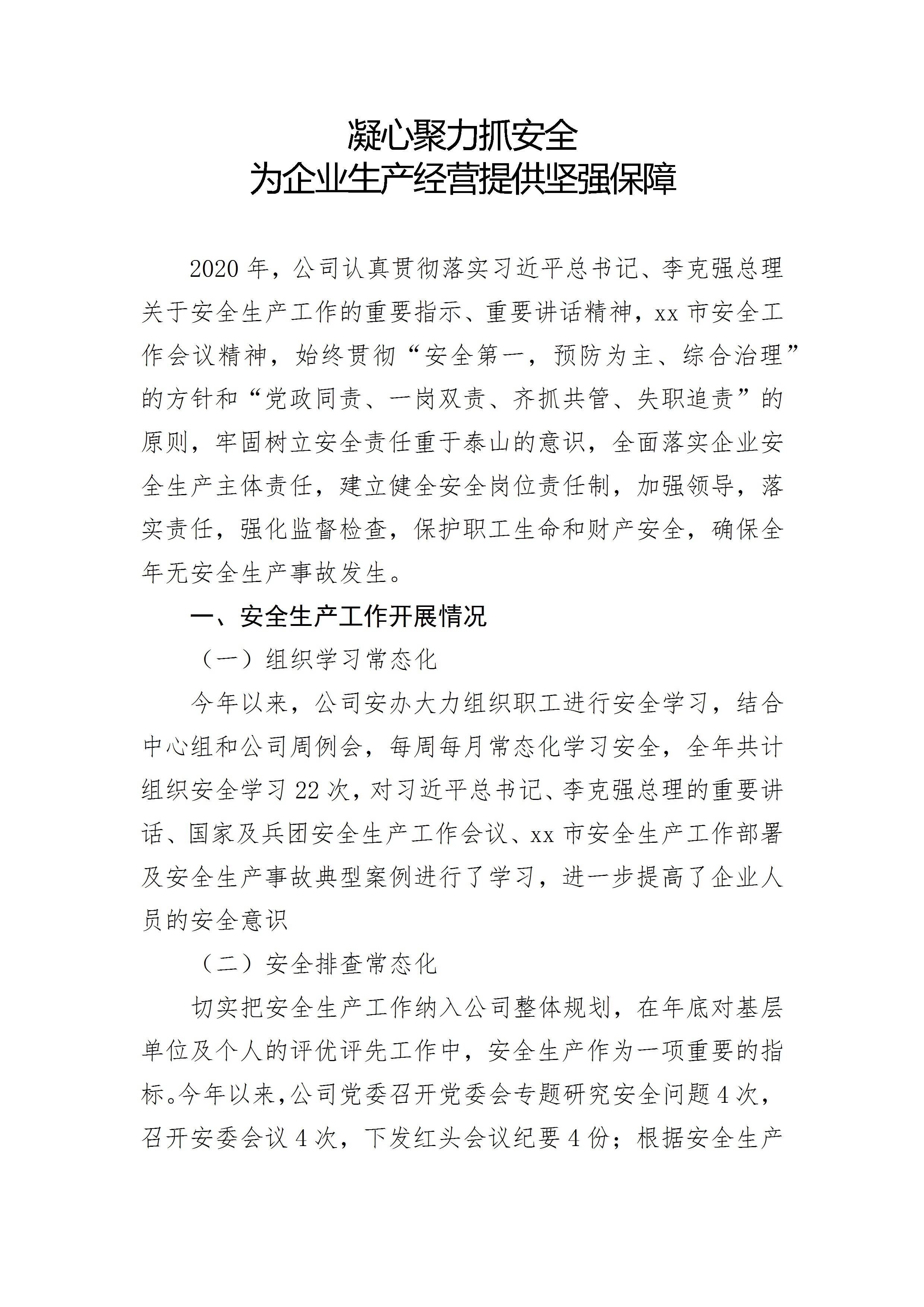 凝心聚力抓安全
为企业生产经营提供坚强保障

2020年，公司认真贯彻落实习近平总书记、李克强总理关于安全生产工作的重要指示、重要讲话精神，xx市安全工作会议精神，始终贯彻“安全第一，预防为主、综合治理”的方针和“党政同责、一岗双责、齐抓共管、失职追责”的原则，牢固树立安全责任重于泰山的意识，全面落实企业安全生产主体责任，建立健全安全岗位责任制，加强领导，落实责任，强化监督检查，保护职工生命和财产安全，确保全年无安全生产事故发生。

一、安全生产工作开展情况

（一）组织学习常态化

今年以来，公司安办大力组织职工进行安全学习，结合中心组和公司周例会，每周每月常态化学习安全，全年共计组织安全学习22次，对习近平总书记、李克强总理的重要讲话、国家及兵团安全生产工作会议、xx市安全生产工作部署及安全生产事故典型案例进行了学习，进一步提高了企业人员的安全意识

（二）安全排查常态化

切实把安全生产工作纳入公司整体规划，在年底对基层单位及个人的评优评先工作中，安全生产作为一项重要的指标。今年以来，公司党委召开党委会专题研究安全问题4次，召开安委会议4次，下发红头会议纪要4份；根据安全生产